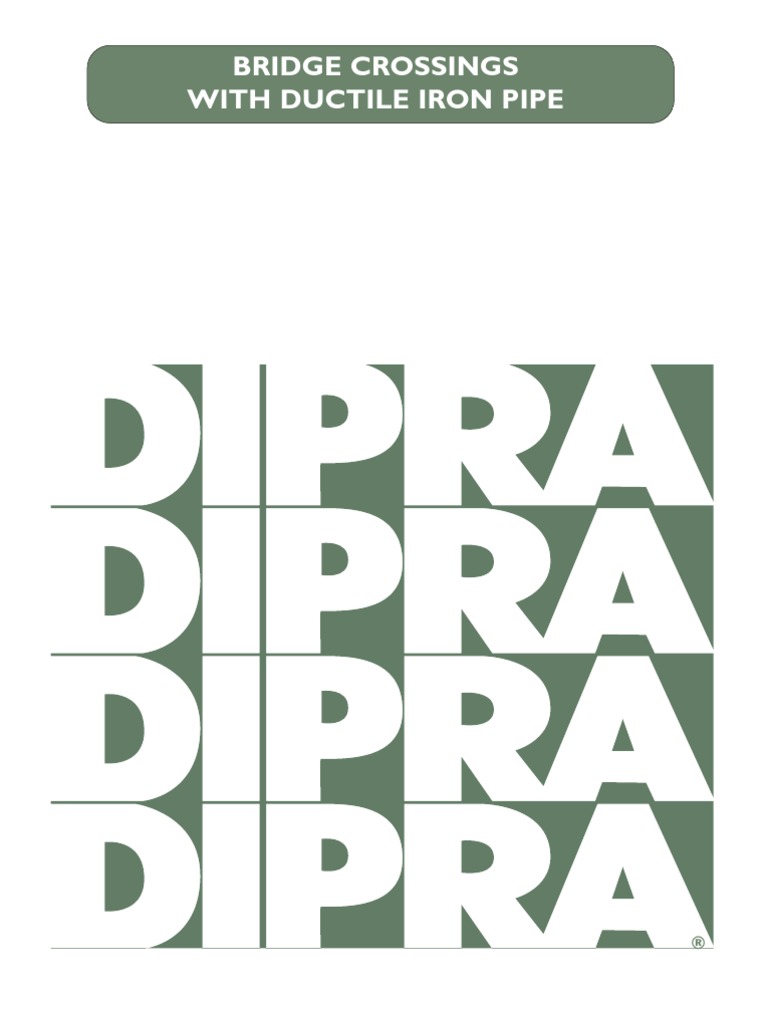 BRIDGE CROSSINGS
WITH DUCTILE IRON PIPE

DIPRA
DIPRA
DIPRA
DIPRA
®